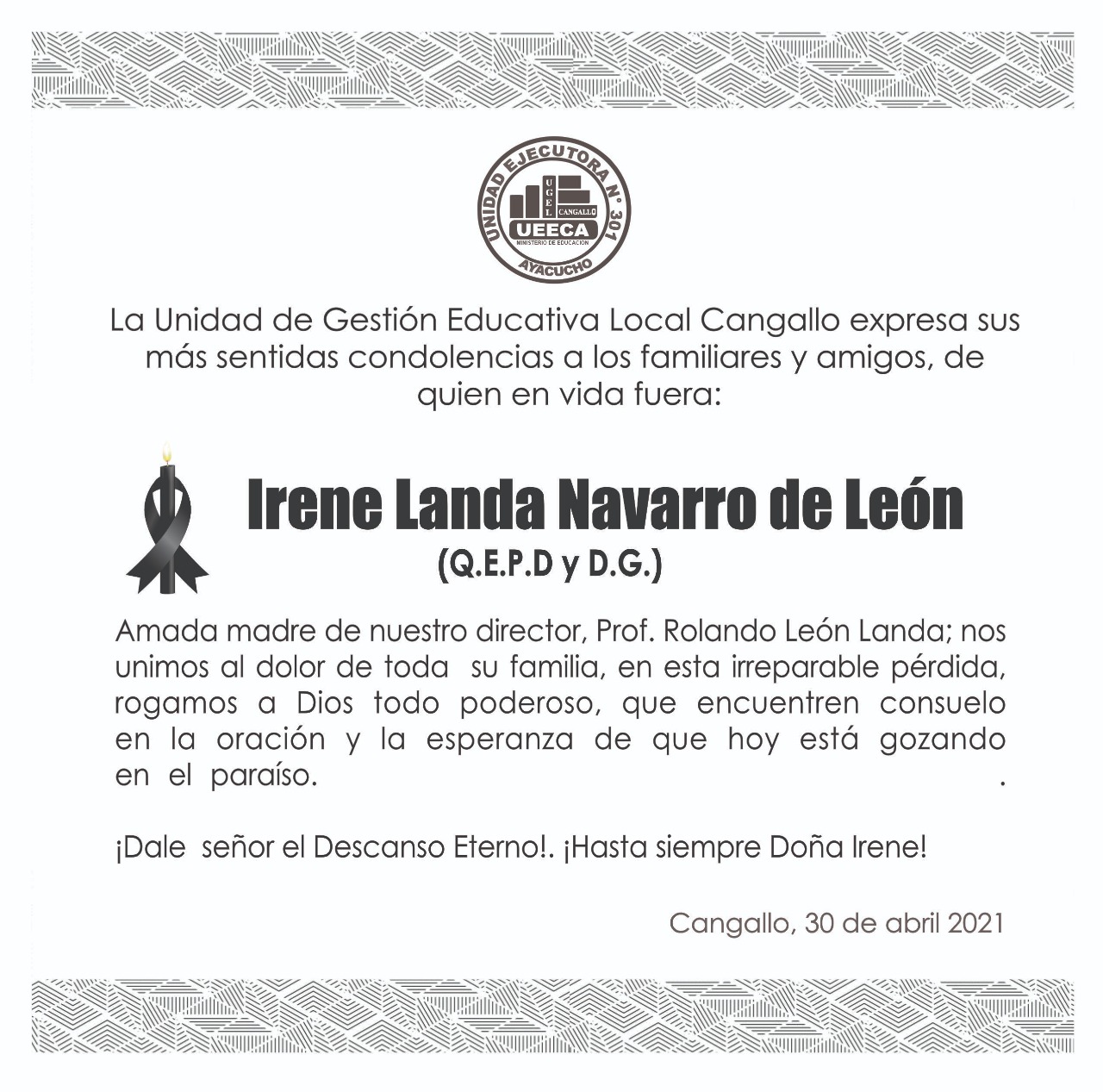 UNIDAD EJECUTORA N° 301
UGEL CANGALLO
UEECA
MINISTERIO DE EDUCACIÓN
AYACUCHO

La Unidad de Gestión Educativa Local Cangallo expresa sus más sentidas condolencias a los familiares y amigos, de quien en vida fuera:

Irene Landa Navarro de León
(Q.E.P.D y D.G.)

Amada madre de nuestro director, Prof. Rolando León Landa; nos unimos al dolor de toda su familia, en esta irreparable pérdida, rogamos a Dios todo poderoso, que encuentren consuelo en la oración y la esperanza de que hoy está gozando en el paraíso. .

¡Dale señor el Descanso Eterno!. ¡Hasta siempre Doña Irene!

Cangallo, 30 de abril 2021